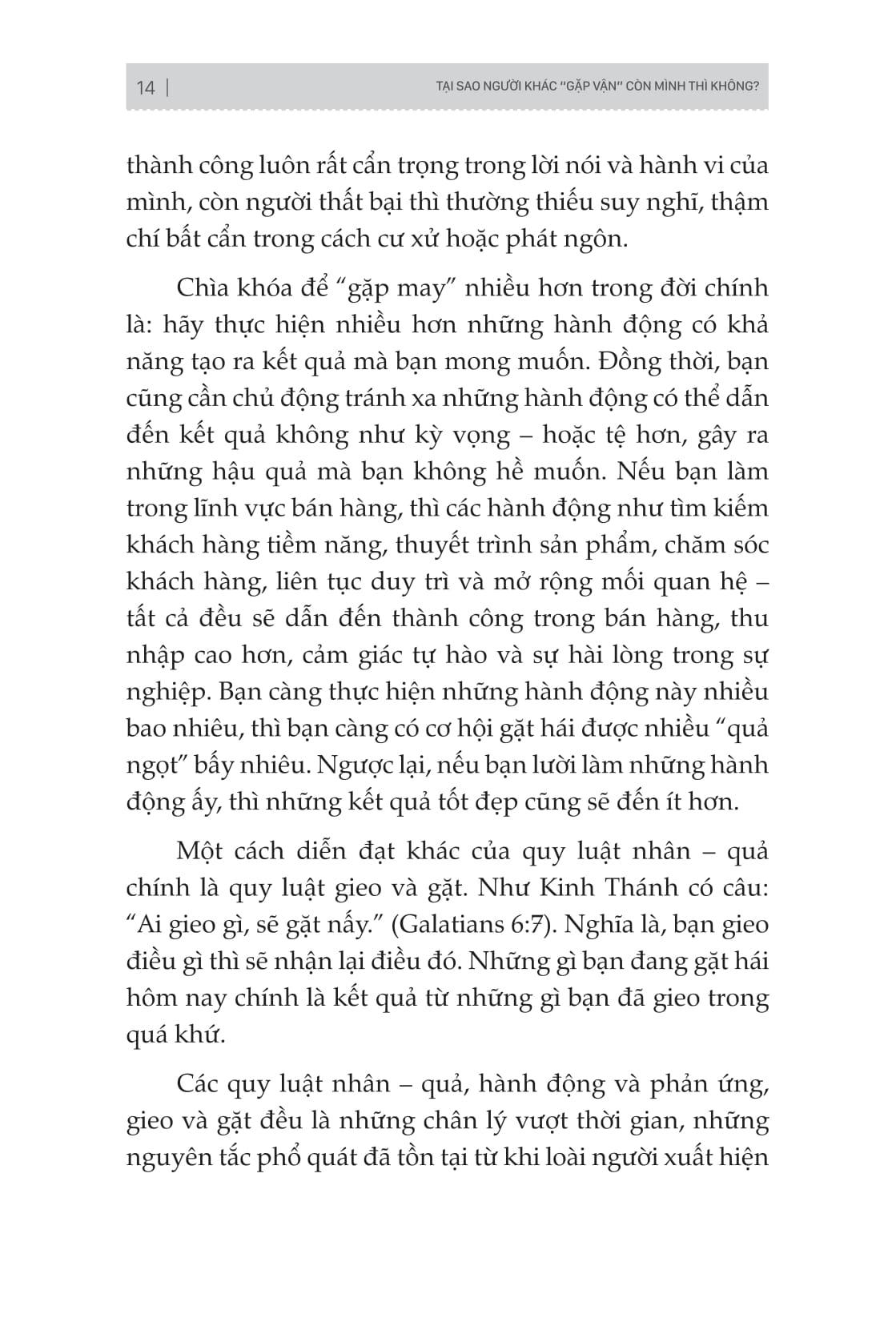 14 | TẠI SAO NGƯỜI KHÁC "GẶP VẬN" CÒN MÌNH THÌ KHÔNG?

thành công luôn rất cẩn trọng trong lời nói và hành vi của mình, còn người thất bại thì thường thiếu suy nghĩ, thậm chí bất cẩn trong cách cư xử hoặc phát ngôn.

Chìa khóa để "gặp may" nhiều hơn trong đời chính là: hãy thực hiện nhiều hơn những hành động có khả năng tạo ra kết quả mà bạn mong muốn. Đồng thời, bạn cũng cần chủ động tránh xa những hành động có thể dẫn đến kết quả không như kỳ vọng – hoặc tệ hơn, gây ra những hậu quả mà bạn không hề muốn. Nếu bạn làm trong lĩnh vực bán hàng, thì các hành động như tìm kiếm khách hàng tiềm năng, thuyết trình sản phẩm, chăm sóc khách hàng, liên tục duy trì và mở rộng mối quan hệ – tất cả đều sẽ dẫn đến thành công trong bán hàng, thu nhập cao hơn, cảm giác tự hào và sự hài lòng trong sự nghiệp. Bạn càng thực hiện những hành động này nhiều bao nhiêu, thì bạn càng có cơ hội gặt hái được nhiều "quả ngọt" bấy nhiêu. Ngược lại, nếu bạn lười làm những hành động ấy, thì những kết quả tốt đẹp cũng sẽ đến ít hơn.

Một cách diễn đạt khác của quy luật nhân – quả chính là quy luật gieo và gặt. Như Kinh Thánh có câu: "Ai gieo gì, sẽ gặt nấy." (Galatians 6:7). Nghĩa là, bạn gieo điều gì thì sẽ nhận lại điều đó. Những gì bạn đang gặt hái hôm nay chính là kết quả từ những gì bạn đã gieo trong quá khứ.

Các quy luật nhân – quả, hành động và phản ứng, gieo và gặt đều là những chân lý vượt thời gian, những nguyên tắc phổ quát đã tồn tại từ khi loài người xuất hiện